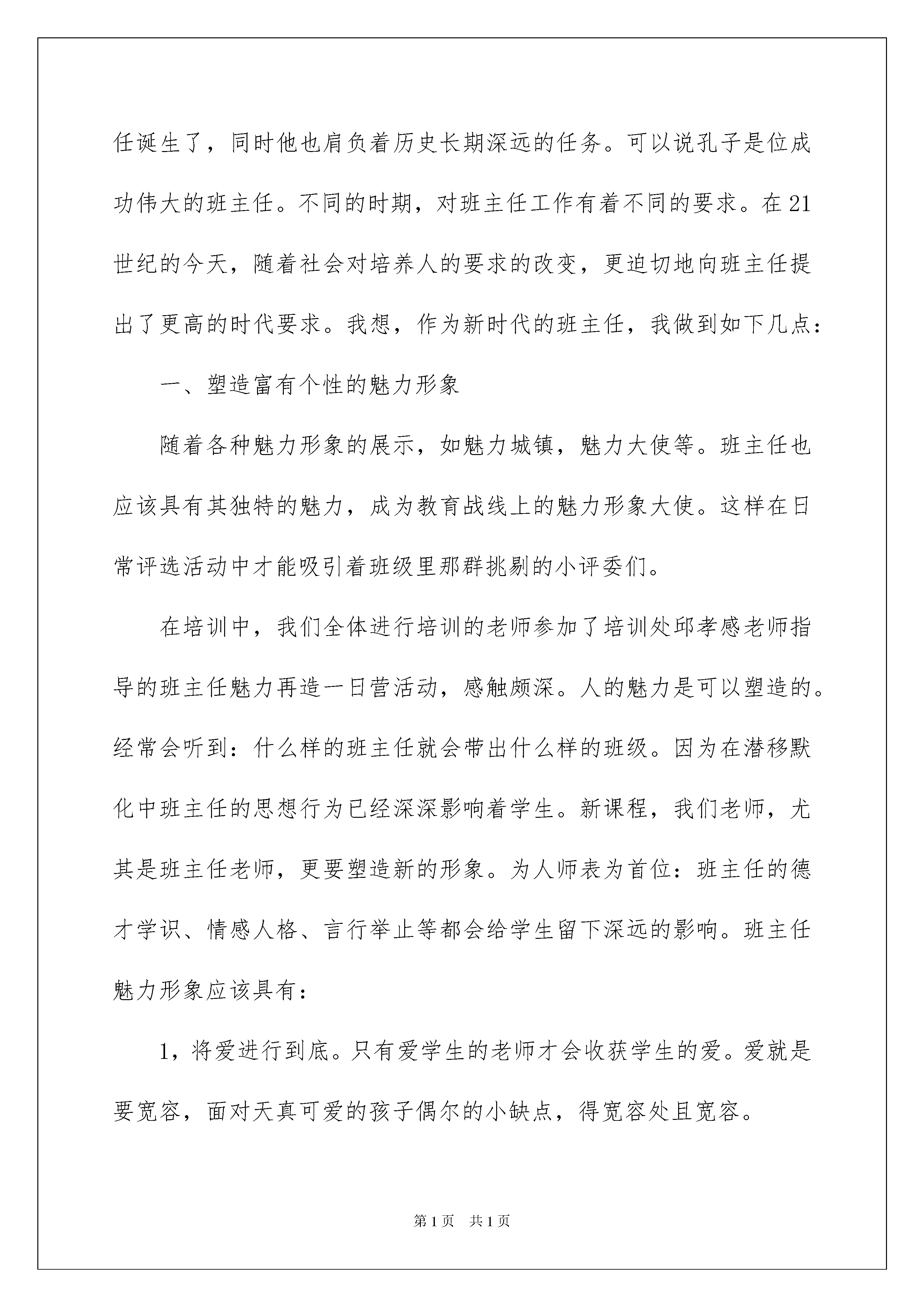 任诞生了，同时他也肩负着历史长期深远的任务。可以说孔子是位成功伟大的班主任。不同的时期，对班主任工作有着不同的要求。在21世纪的今天，随着社会对培养人的要求的改变，更迫切地向班主任提出了更高的时代要求。我想，作为新时代的班主任，我做到如下几点：

一、塑造富有个性的魅力形象

随着各种魅力形象的展示，如魅力城镇，魅力大使等。班主任也应该具有其独特的魅力，成为教育战线上的魅力形象大使。这样在日常评选活动中才能吸引着班级里那群挑剔的小评委们。

在培训中，我们全体进行培训的老师参加了培训处邱孝感老师指导的班主任魅力再造一日营活动，感触颇深。人的魅力是可以塑造的。经常会听到：什么样的班主任就会带出什么样的班级。因为在潜移默化中班主任的思想行为已经深深影响着学生。新课程，我们老师，尤其是班主任老师，更要塑造新的形象。为人师表为首位：班主任的德才学识、情感人格、言行举止等都会给学生留下深远的影响。班主任魅力形象应该具有：

1，将爱进行到底。只有爱学生的老师才会收获学生的爱。爱就是要宽容，面对天真可爱的孩子偶尔的小缺点，得宽容处且宽容。

第1页　共1页